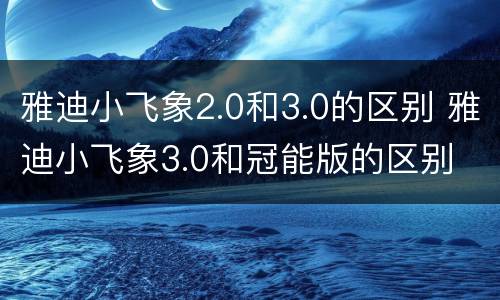 雅迪小飞象2.0和3.0的区别 雅迪小飞象3.0和冠能版的区别